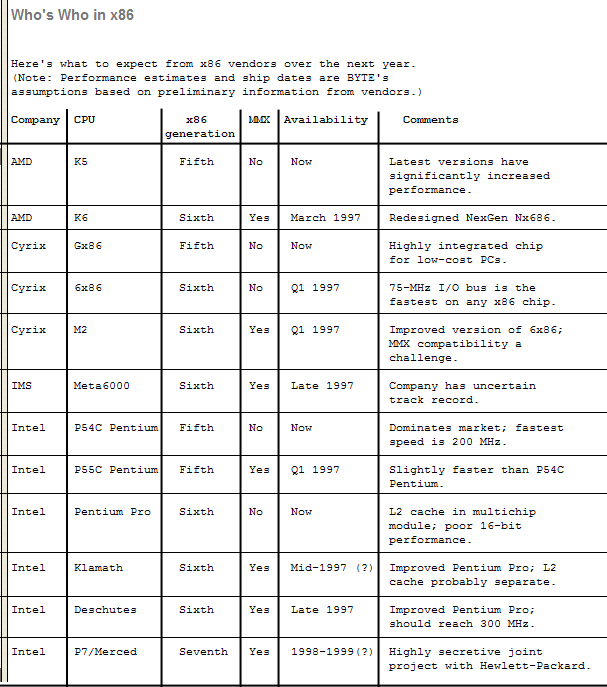 Who's Who in x86

Here's what to expect from x86 vendors over the next year. (Note: Performance estimates and ship dates are BYTE's assumptions based on preliminary information from vendors.)

| Company | CPU | x86 generation | MMX | Availability | Comments |
|---|---|---|---|---|---|
| AMD | K5 | Fifth | No | Now | Latest versions have significantly increased performance. |
| AMD | K6 | Sixth | Yes | March 1997 | Redesigned NexGen Nx686. |
| Cyrix | Gx86 | Fifth | No | Now | Highly integrated chip for low-cost PCs. |
| Cyrix | 6x86 | Sixth | No | Q1 1997 | 75-MHz I/O bus is the fastest on any x86 chip. |
| Cyrix | M2 | Sixth | Yes | Q1 1997 | Improved version of 6x86; MMX compatibility a challenge. |
| IMS | Meta6000 | Sixth | Yes | Late 1997 | Company has uncertain track record. |
| Intel | P54C Pentium | Fifth | No | Now | Dominates market; fastest speed is 200 MHz. |
| Intel | P55C Pentium | Fifth | Yes | Q1 1997 | Slightly faster than P54C Pentium. |
| Intel | Pentium Pro | Sixth | No | Now | L2 cache in multichip module; poor 16-bit performance. |
| Intel | Klamath | Sixth | Yes | Mid-1997 (?) | Improved Pentium Pro; L2 cache probably separate. |
| Intel | Deschutes | Sixth | Yes | Late 1997 | Improved Pentium Pro; should reach 300 MHz. |
| Intel | P7/Merced | Seventh | Yes | 1998-1999(?) | Highly secretive joint project with Hewlett-Packard. |